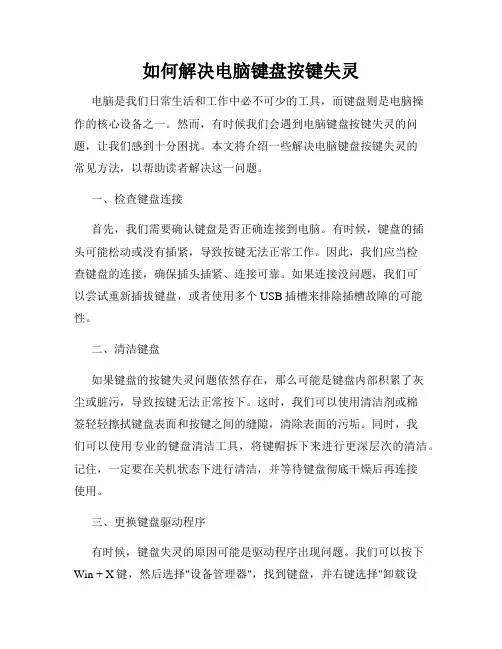 如何解决电脑键盘按键失灵

电脑是我们日常生活和工作中必不可少的工具，而键盘则是电脑操作的核心设备之一。然而，有时候我们会遇到电脑键盘按键失灵的问题，让我们感到十分困扰。本文将介绍一些解决电脑键盘按键失灵的常见方法，以帮助读者解决这一问题。

一、检查键盘连接

首先，我们需要确认键盘是否正确连接到电脑。有时候，键盘的插头可能松动或没有插紧，导致按键无法正常工作。因此，我们应当检查键盘的连接，确保插头插紧、连接可靠。如果连接没问题，我们可以尝试重新插拔键盘，或者使用多个 USB 插槽来排除插槽故障的可能性。

二、清洁键盘

如果键盘的按键失灵问题依然存在，那么可能是键盘内部积累了灰尘或脏污，导致按键无法正常按下。这时，我们可以使用清洁剂或棉签轻轻擦拭键盘表面和按键之间的缝隙，清除表面的污垢。同时，我们可以使用专业的键盘清洁工具，将键帽拆下来进行更深层次的清洁。记住，一定要在关机状态下进行清洁，并等待键盘彻底干燥后再连接使用。

三、更换键盘驱动程序

有时候，键盘失灵的原因可能是驱动程序出现问题。我们可以按下 Win + X 键，然后选择"设备管理器"，找到键盘，并右键选择"卸载设